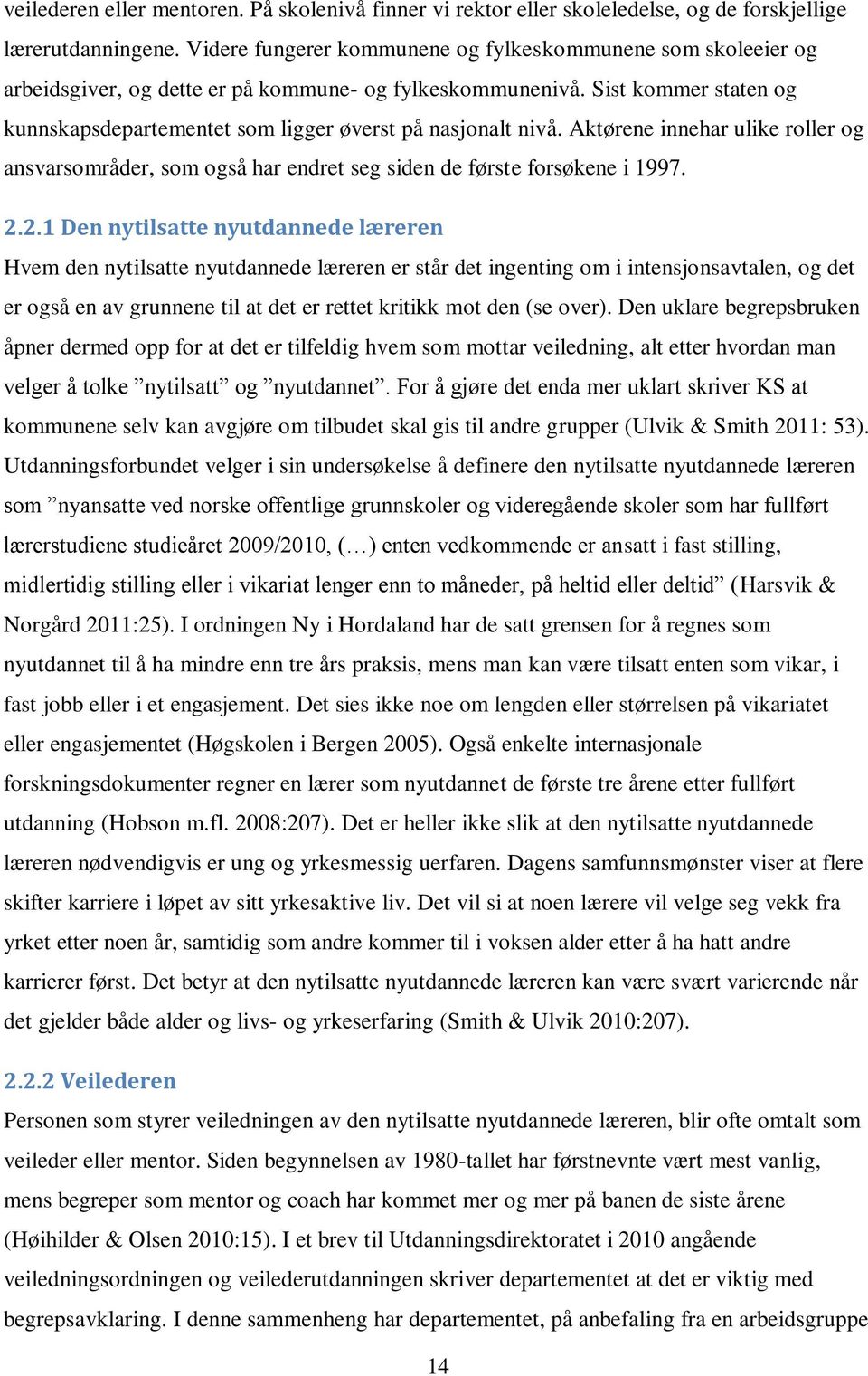 veilederen eller mentoren. På skolenivå finner vi rektor eller skoleledelse, og de forskjellige lærerutdanningene. Videre fungerer kommunene og fylkeskommunene som skoleeier og arbeidsgiver, og dette er på kommune- og fylkeskommunenivå. Sist kommer staten og kunnskapsdepartementet som ligger øverst på nasjonalt nivå. Aktørene innehar ulike roller og ansvarsområder, som også har endret seg siden de første forsøkene i 1997.

2.2.1 Den nytilsatte nyutdannede læreren

Hvem den nytilsatte nyutdannede læreren er står det ingenting om i intensjonsavtalen, og det er også en av grunnene til at det er rettet kritikk mot den (se over). Den uklare begrepsbruken åpner dermed opp for at det er tilfeldig hvem som mottar veiledning, alt etter hvordan man velger å tolke ”nytilsatt” og ”nyutdannet”. For å gjøre det enda mer uklart skriver KS at kommunene selv kan avgjøre om tilbudet skal gis til andre grupper (Ulvik & Smith 2011: 53). Utdanningsforbundet velger i sin undersøkelse å definere den nytilsatte nyutdannede læreren som ”nyansatte ved norske offentlige grunnskoler og videregående skoler som har fullført lærerstudiene studieåret 2009/2010, (…) enten vedkommende er ansatt i fast stilling, midlertidig stilling eller i vikariat lenger enn to måneder, på heltid eller deltid” (Harsvik & Norgård 2011:25). I ordningen Ny i Hordaland har de satt grensen for å regnes som nyutdannet til å ha mindre enn tre års praksis, mens man kan være tilsatt enten som vikar, i fast jobb eller i et engasjement. Det sies ikke noe om lengden eller størrelsen på vikariatet eller engasjementet (Høgskolen i Bergen 2005). Også enkelte internasjonale forskningsdokumenter regner en lærer som nyutdannet de første tre årene etter fullført utdanning (Hobson m.fl. 2008:207). Det er heller ikke slik at den nytilsatte nyutdannede læreren nødvendigvis er ung og yrkesmessig uerfaren. Dagens samfunnsmønster viser at flere skifter karriere i løpet av sitt yrkesaktive liv. Det vil si at noen lærere vil velge seg vekk fra yrket etter noen år, samtidig som andre kommer til i voksen alder etter å ha hatt andre karrierer først. Det betyr at den nytilsatte nyutdannede læreren kan være svært varierende når det gjelder både alder og livs- og yrkeserfaring (Smith & Ulvik 2010:207).

2.2.2 Veilederen

Personen som styrer veiledningen av den nytilsatte nyutdannede læreren, blir ofte omtalt som veileder eller mentor. Siden begynnelsen av 1980-tallet har førstnevnte vært mest vanlig, mens begreper som mentor og coach har kommet mer og mer på banen de siste årene (Høihilder & Olsen 2010:15). I et brev til Utdanningsdirektoratet i 2010 angående veiledningsordningen og veilederutdanningen skriver departementet at det er viktig med begrepsavklaring. I denne sammenheng har departementet, på anbefaling fra en arbeidsgruppe

14